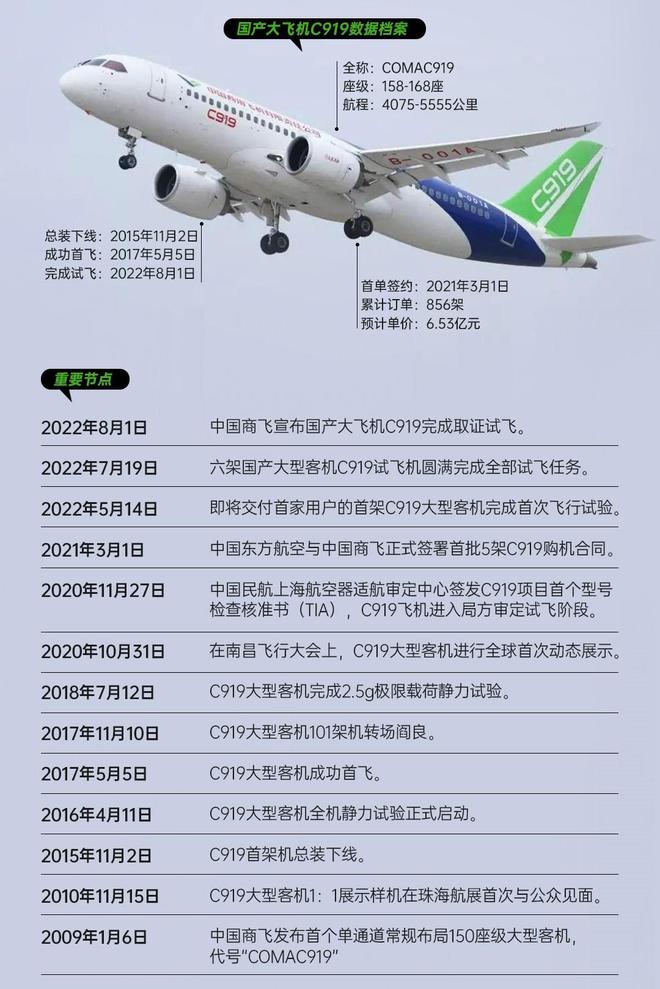 国产大飞机C919数据档案

全称：COMAC919
座级：158-168座
航程：4075-5555公里

C919
B-001A
C919

总装下线：2015年11月2日
成功首飞：2017年5月5日
完成试飞：2022年8月1日

首单签约：2021年3月1日
累计订单：856架
预计单价：6.53亿元

重要节点

| | |
|---|---|
| 2022年8月1日 | 中国商飞宣布国产大飞机C919完成取证试飞。 |
| 2022年7月19日 | 六架国产大型客机C919试飞机圆满完成全部试飞任务。 |
| 2022年5月14日 | 即将交付首家用户的首架C919大型客机完成首次飞行试验。 |
| 2021年3月1日 | 中国东方航空与中国商飞正式签署首批5架C919购机合同。 |
| 2020年11月27日 | 中国民航上海航空器适航审定中心签发C919项目首个型号检查核准书（TIA），C919飞机进入局方审定试飞阶段。 |
| 2020年10月31日 | 在南昌飞行大会上，C919大型客机进行全球首次动态展示。 |
| 2018年7月12日 | C919大型客机完成2.5g极限载荷静力试验。 |
| 2017年11月10日 | C919大型客机101架机转场阎良。 |
| 2017年5月5日 | C919大型客机成功首飞。 |
| 2016年4月11日 | C919大型客机全机静力试验正式启动。 |
| 2015年11月2日 | C919首架机总装下线。 |
| 2010年11月15日 | C919大型客机1：1展示样机在珠海航展首次与公众见面。 |
| 2009年1月6日 | 中国商飞发布首个单通道常规布局150座级大型客机，代号"COMAC919" |